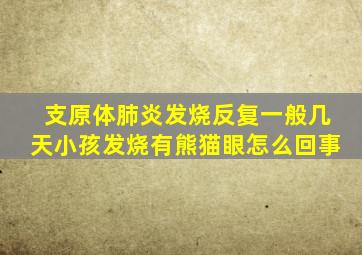 支原体肺炎发烧反复一般几天小孩发烧有熊猫眼怎么回事